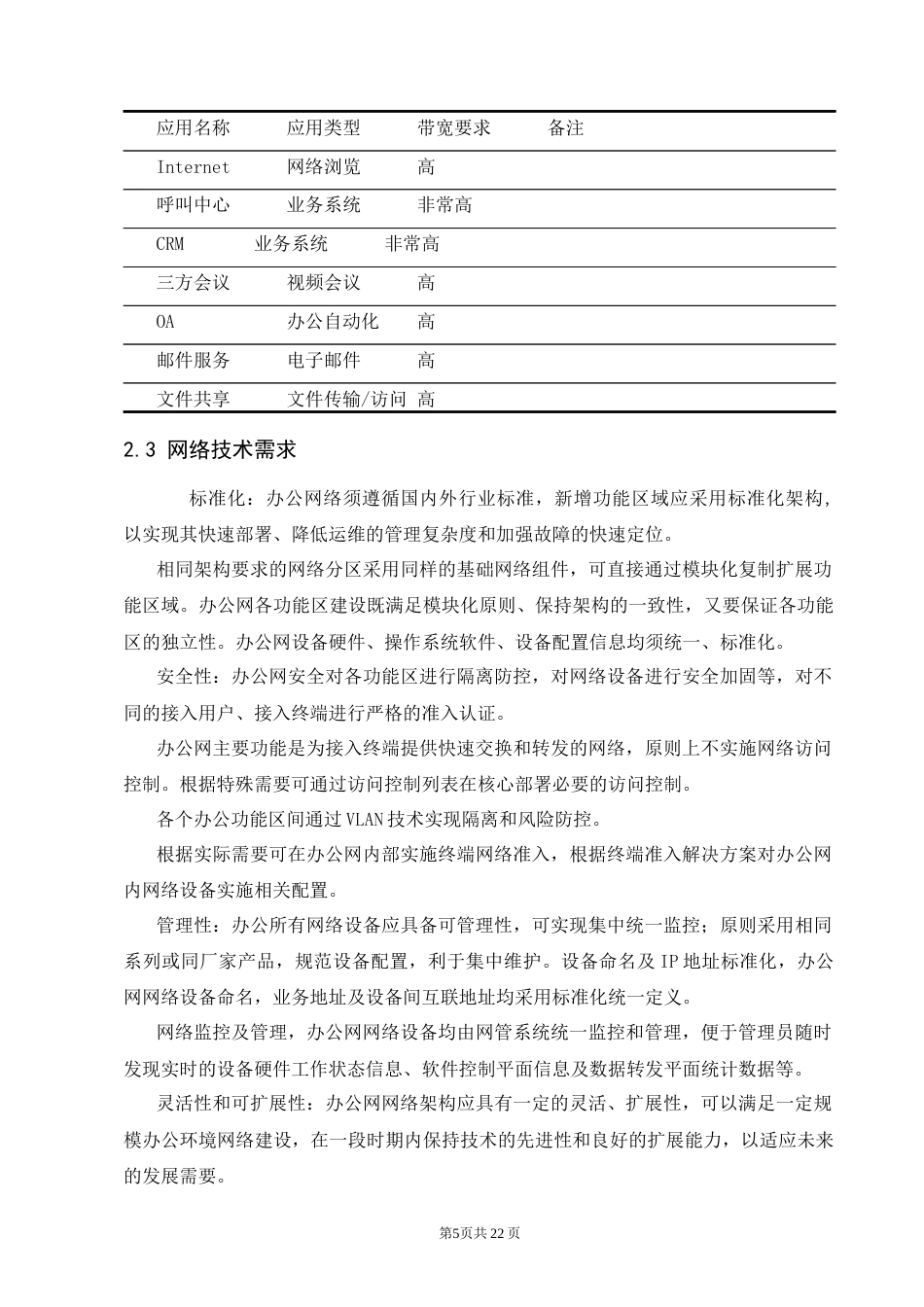 | 应用名称 | 应用类型 | 带宽要求 | 备注 |
|---|---|---|---|
| Internet | 网络浏览 | 高 | |
| 呼叫中心 | 业务系统 | 非常高 | |
| CRM | 业务系统 | 非常高 | |
| 三方会议 | 视频会议 | 高 | |
| OA | 办公自动化 | 高 | |
| 邮件服务 | 电子邮件 | 高 | |
| 文件共享 | 文件传输/访问 | 高 | |

2.3 网络技术需求

标准化：办公网络须遵循国内外行业标准，新增功能区域应采用标准化架构，以实现其快速部署、降低运维的管理复杂度和加强故障的快速定位。

相同架构要求的网络分区采用同样的基础网络组件，可直接通过模块化复制扩展功能区域。办公网各功能区建设既满足模块化原则、保持架构的一致性，又要保证各功能区的独立性。办公网设备硬件、操作系统软件、设备配置信息均须统一、标准化。

安全性：办公网安全对各功能区进行隔离防控，对网络设备进行安全加固等，对不同的接入用户、接入终端进行严格的准入认证。

办公网主要功能是为接入终端提供快速交换和转发的网络，原则上不实施网络访问控制。根据特殊需要可通过访问控制列表在核心部署必要的访问控制。

各个办公功能区间通过VLAN技术实现隔离和风险防控。

根据实际需要可在办公网内部实施终端网络准入，根据终端准入解决方案对办公网内网络设备实施相关配置。

管理性：办公所有网络设备应具备可管理性，可实现集中统一监控；原则采用相同系列或同厂家产品，规范设备配置，利于集中维护。设备命名及IP地址标准化，办公网网络设备命名，业务地址及设备间互联地址均采用标准化统一定义。

网络监控及管理，办公网网络设备均由网管系统统一监控和管理，便于管理员随时发现实时的设备硬件工作状态信息、软件控制平面信息及数据转发平面统计数据等。

灵活性和可扩展性：办公网网络架构应具有一定的灵活、扩展性，可以满足一定规模办公环境网络建设，在一段时期内保持技术的先进性和良好的扩展能力，以适应未来的发展需要。

第5页共22页